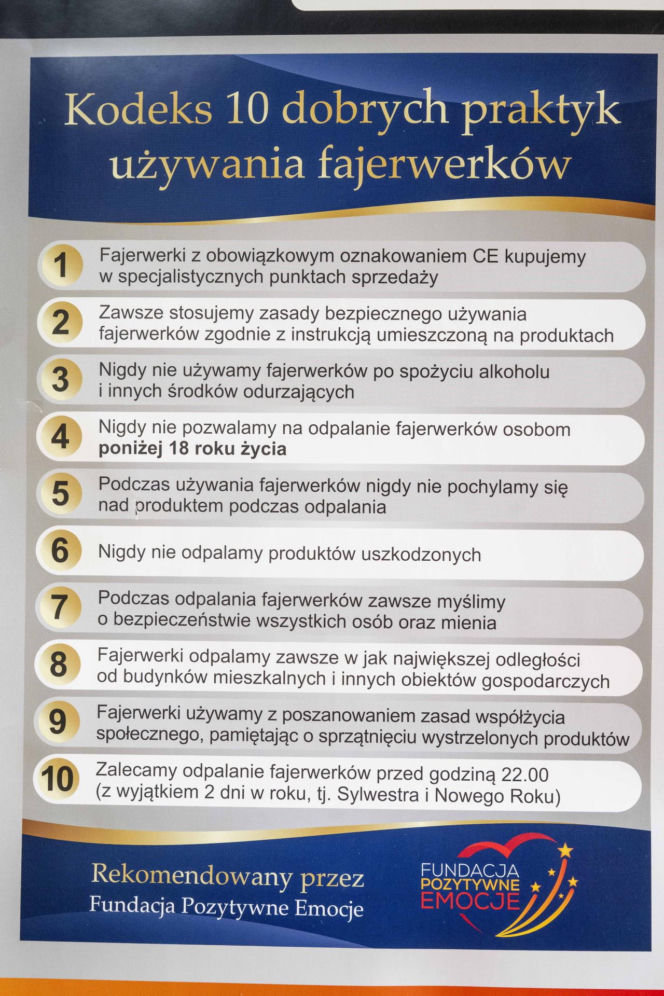 Kodeks 10 dobrych praktyk używania fajerwerków

1 Fajerwerki z obowiązkowym oznakowaniem CE kupujemy w specjalistycznych punktach sprzedaży

2 Zawsze stosujemy zasady bezpiecznego używania fajerwerków zgodnie z instrukcją umieszczoną na produktach

3 Nigdy nie używamy fajerwerków po spożyciu alkoholu i innych środków odurzających

4 Nigdy nie pozwalamy na odpalanie fajerwerków osobom poniżej 18 roku życia

5 Podczas używania fajerwerków nigdy nie pochylamy się nad produktem podczas odpalania

6 Nigdy nie odpalamy produktów uszkodzonych

7 Podczas odpalania fajerwerków zawsze myślimy o bezpieczeństwie wszystkich osób oraz mienia

8 Fajerwerki odpalamy zawsze w jak największej odległości od budynków mieszkalnych i innych obiektów gospodarczych

9 Fajerwerki używamy z poszanowaniem zasad współżycia społecznego, pamiętając o sprzątnięciu wystrzelonych produktów

10 Zalecamy odpalanie fajerwerków przed godziną 22.00 (z wyjątkiem 2 dni w roku, tj. Sylwestra i Nowego Roku)

Rekomendowany przez
Fundacja Pozytywne Emocje

FUNDACJA
POZYTYWNE
EMOCJE